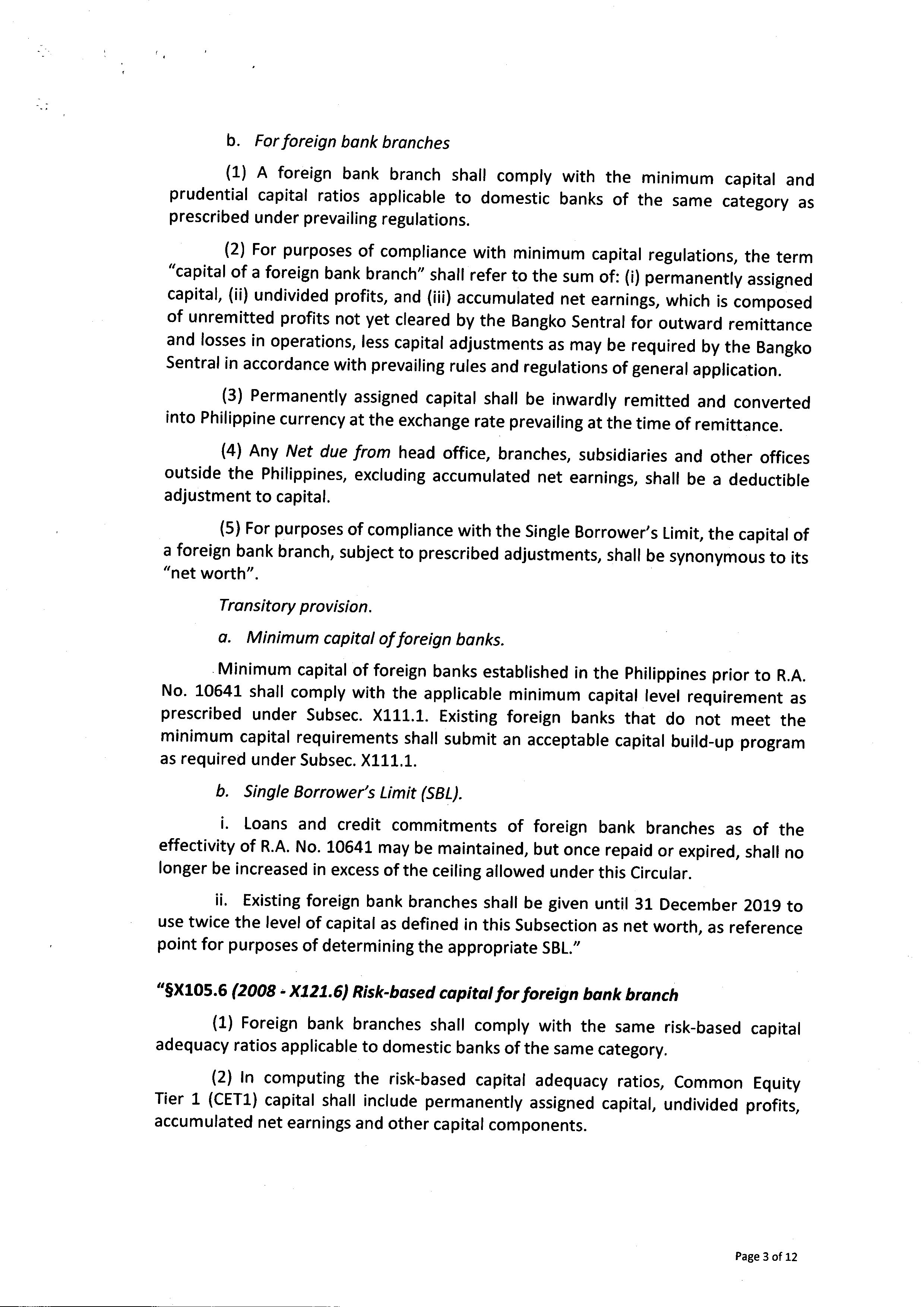 b. For foreign bank branches

(1) A foreign bank branch shall comply with the minimum capital and prudential capital ratios applicable to domestic banks of the same category as prescribed under prevailing regulations.

(2) For purposes of compliance with minimum capital regulations, the term "capital of a foreign bank branch" shall refer to the sum of: (i) permanently assigned capital, (ii) undivided profits, and (iii) accumulated net earnings, which is composed of unremitted profits not yet cleared by the Bangko Sentral for outward remittance and losses in operations, less capital adjustments as may be required by the Bangko Sentral in accordance with prevailing rules and regulations of general application.

(3) Permanently assigned capital shall be inwardly remitted and converted into Philippine currency at the exchange rate prevailing at the time of remittance.

(4) Any Net due from head office, branches, subsidiaries and other offices outside the Philippines, excluding accumulated net earnings, shall be a deductible adjustment to capital.

(5) For purposes of compliance with the Single Borrower's Limit, the capital of a foreign bank branch, subject to prescribed adjustments, shall be synonymous to its "net worth".

Transitory provision.

a. Minimum capital of foreign banks.

Minimum capital of foreign banks established in the Philippines prior to R.A. No. 10641 shall comply with the applicable minimum capital level requirement as prescribed under Subsec. X111.1. Existing foreign banks that do not meet the minimum capital requirements shall submit an acceptable capital build-up program as required under Subsec. X111.1.

b. Single Borrower's Limit (SBL).

i. Loans and credit commitments of foreign bank branches as of the effectivity of R.A. No. 10641 may be maintained, but once repaid or expired, shall no longer be increased in excess of the ceiling allowed under this Circular.

ii. Existing foreign bank branches shall be given until 31 December 2019 to use twice the level of capital as defined in this Subsection as net worth, as reference point for purposes of determining the appropriate SBL."

"§X105.6 (2008 - X121.6) Risk-based capital for foreign bank branch

(1) Foreign bank branches shall comply with the same risk-based capital adequacy ratios applicable to domestic banks of the same category.

(2) In computing the risk-based capital adequacy ratios, Common Equity Tier 1 (CET1) capital shall include permanently assigned capital, undivided profits, accumulated net earnings and other capital components.

Page 3 of 12